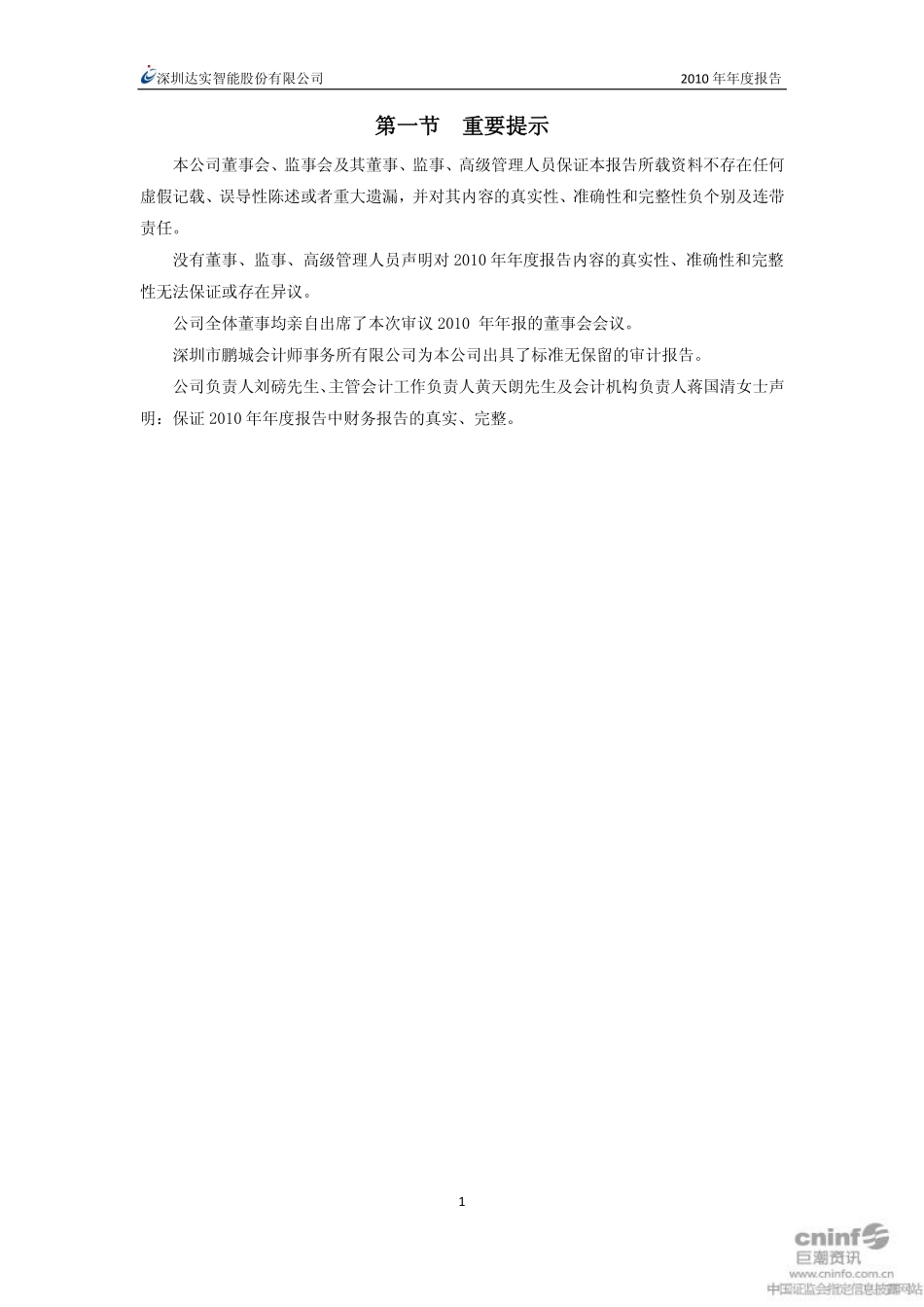 深圳达实智能股份有限公司 2010 年年度报告

第一节 重要提示

本公司董事会、监事会及其董事、监事、高级管理人员保证本报告所载资料不存在任何虚假记载、误导性陈述或者重大遗漏，并对其内容的真实性、准确性和完整性负个别及连带责任。

没有董事、监事、高级管理人员声明对 2010 年年度报告内容的真实性、准确性和完整性无法保证或存在异议。

公司全体董事均亲自出席了本次审议 2010 年年报的董事会会议。

深圳市鹏城会计师事务所有限公司为本公司出具了标准无保留的审计报告。

公司负责人刘磅先生、主管会计工作负责人黄天朗先生及会计机构负责人蒋国清女士声明：保证 2010 年年度报告中财务报告的真实、完整。

1

cninf 巨潮资讯 www.cninfo.com.cn 中国证监会指定信息披露网站